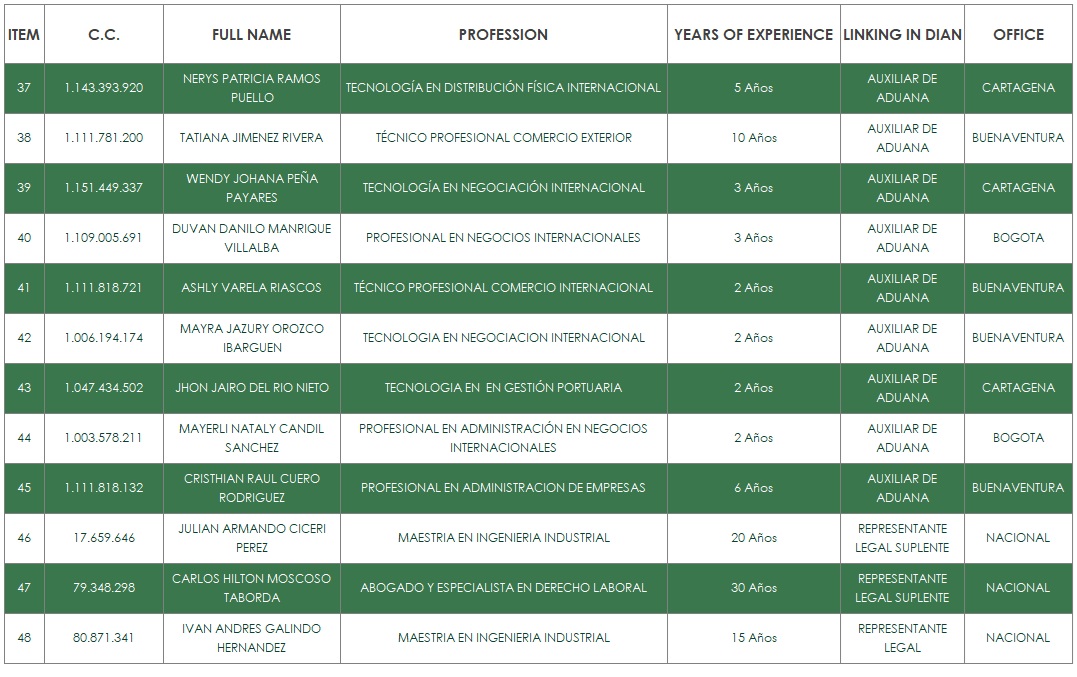 | ITEM | C.C. | FULL NAME | PROFESSION | YEARS OF EXPERIENCE | LINKING IN DIAN | OFFICE |
|---|---|---|---|---|---|---|
| 37 | 1.143.393.920 | NERYS PATRICIA RAMOS PUELLO | TECNOLOGÍA EN DISTRIBUCIÓN FÍSICA INTERNACIONAL | 5 Años | AUXILIAR DE ADUANA | CARTAGENA |
| 38 | 1.111.781.200 | TATIANA JIMENEZ RIVERA | TÉCNICO PROFESIONAL COMERCIO EXTERIOR | 10 Años | AUXILIAR DE ADUANA | BUENAVENTURA |
| 39 | 1.151.449.337 | WENDY JOHANA PEÑA PAYARES | TECNOLOGÍA EN NEGOCIACIÓN INTERNACIONAL | 3 Años | AUXILIAR DE ADUANA | CARTAGENA |
| 40 | 1.109.005.691 | DUVAN DANILO MANRIQUE VILLALBA | PROFESIONAL EN NEGOCIOS INTERNACIONALES | 3 Años | AUXILIAR DE ADUANA | BOGOTA |
| 41 | 1.111.818.721 | ASHLY VARELA RIASCOS | TÉCNICO PROFESIONAL COMERCIO INTERNACIONAL | 2 Años | AUXILIAR DE ADUANA | BUENAVENTURA |
| 42 | 1.006.194.174 | MAYRA JAZURY OROZCO IBARGUEN | TECNOLOGIA EN NEGOCIACION INTERNACIONAL | 2 Años | AUXILIAR DE ADUANA | BUENAVENTURA |
| 43 | 1.047.434.502 | JHON JAIRO DEL RIO NIETO | TECNOLOGIA EN EN GESTIÓN PORTUARIA | 2 Años | AUXILIAR DE ADUANA | CARTAGENA |
| 44 | 1.003.578.211 | MAYERLI NATALY CANDIL SANCHEZ | PROFESIONAL EN ADMINISTRACIÓN EN NEGOCIOS INTERNACIONALES | 2 Años | AUXILIAR DE ADUANA | BOGOTA |
| 45 | 1.111.818.132 | CRISTHIAN RAUL CUERO RODRIGUEZ | PROFESIONAL EN ADMINISTRACION DE EMPRESAS | 6 Años | AUXILIAR DE ADUANA | BUENAVENTURA |
| 46 | 17.659.646 | JULIAN ARMANDO CICERI PEREZ | MAESTRIA EN INGENIERIA INDUSTRIAL | 20 Años | REPRESENTANTE LEGAL SUPLENTE | NACIONAL |
| 47 | 79.348.298 | CARLOS HILTON MOSCOSO TABORDA | ABOGADO Y ESPECIALISTA EN DERECHO LABORAL | 30 Años | REPRESENTANTE LEGAL SUPLENTE | NACIONAL |
| 48 | 80.871.341 | IVAN ANDRES GALINDO HERNANDEZ | MAESTRIA EN INGENIERIA INDUSTRIAL | 15 Años | REPRESENTANTE LEGAL | NACIONAL |